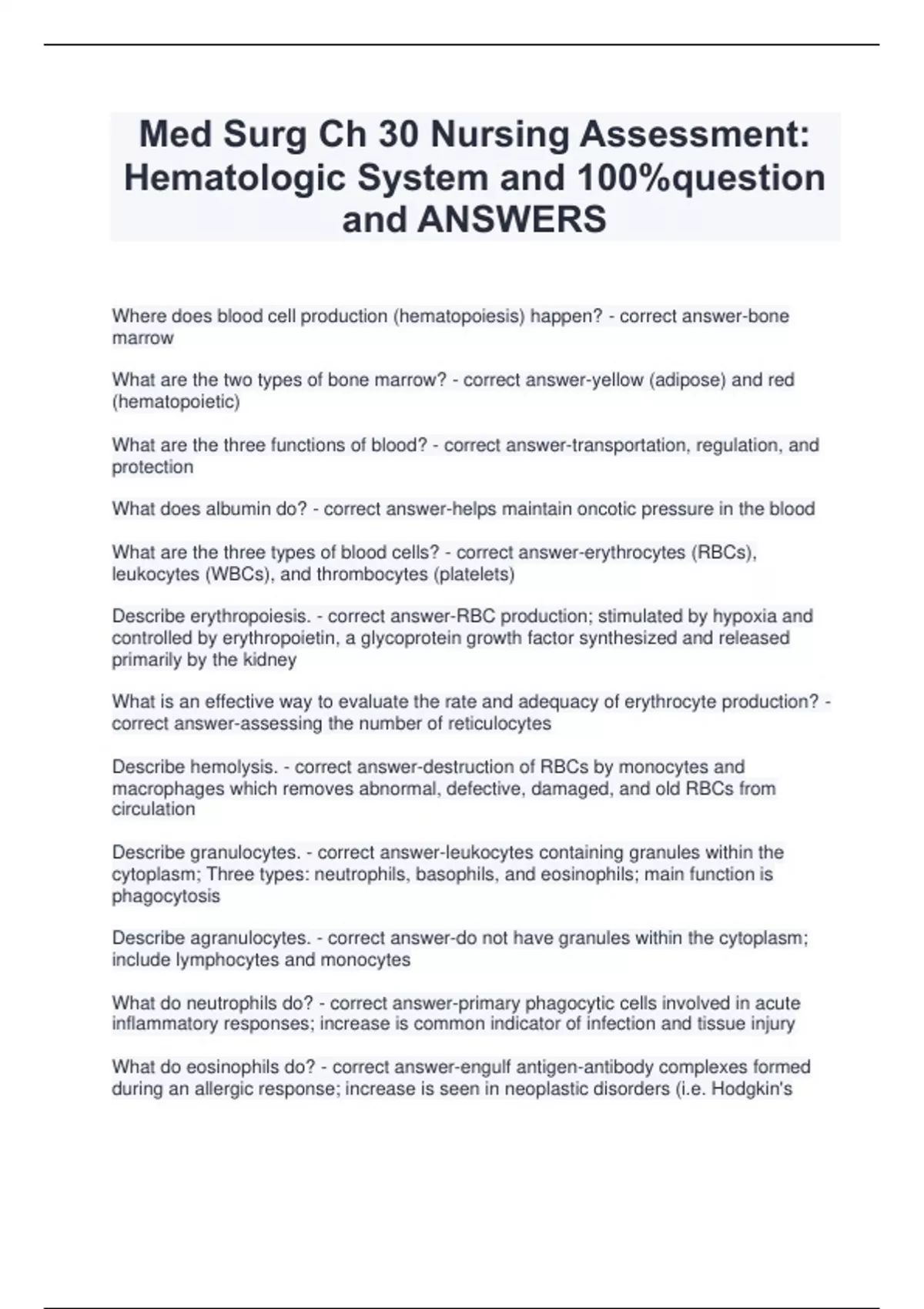 Med Surg Ch 30 Nursing Assessment: Hematologic System and 100%question and ANSWERS

Where does blood cell production (hematopoiesis) happen? - correct answer-bone marrow

What are the two types of bone marrow? - correct answer-yellow (adipose) and red (hematopoietic)

What are the three functions of blood? - correct answer-transportation, regulation, and protection

What does albumin do? - correct answer-helps maintain oncotic pressure in the blood

What are the three types of blood cells? - correct answer-erythrocytes (RBCs), leukocytes (WBCs), and thrombocytes (platelets)

Describe erythropoiesis. - correct answer-RBC production; stimulated by hypoxia and controlled by erythropoietin, a glycoprotein growth factor synthesized and released primarily by the kidney

What is an effective way to evaluate the rate and adequacy of erythrocyte production? - correct answer-assessing the number of reticulocytes

Describe hemolysis. - correct answer-destruction of RBCs by monocytes and macrophages which removes abnormal, defective, damaged, and old RBCs from circulation

Describe granulocytes. - correct answer-leukocytes containing granules within the cytoplasm; Three types: neutrophils, basophils, and eosinophils; main function is phagocytosis

Describe agranulocytes. - correct answer-do not have granules within the cytoplasm; include lymphocytes and monocytes

What do neutrophils do? - correct answer-primary phagocytic cells involved in acute inflammatory responses; increase is common indicator of infection and tissue injury

What do eosinophils do? - correct answer-engulf antigen-antibody complexes formed during an allergic response; increase is seen in neoplastic disorders (i.e. Hodgkin's